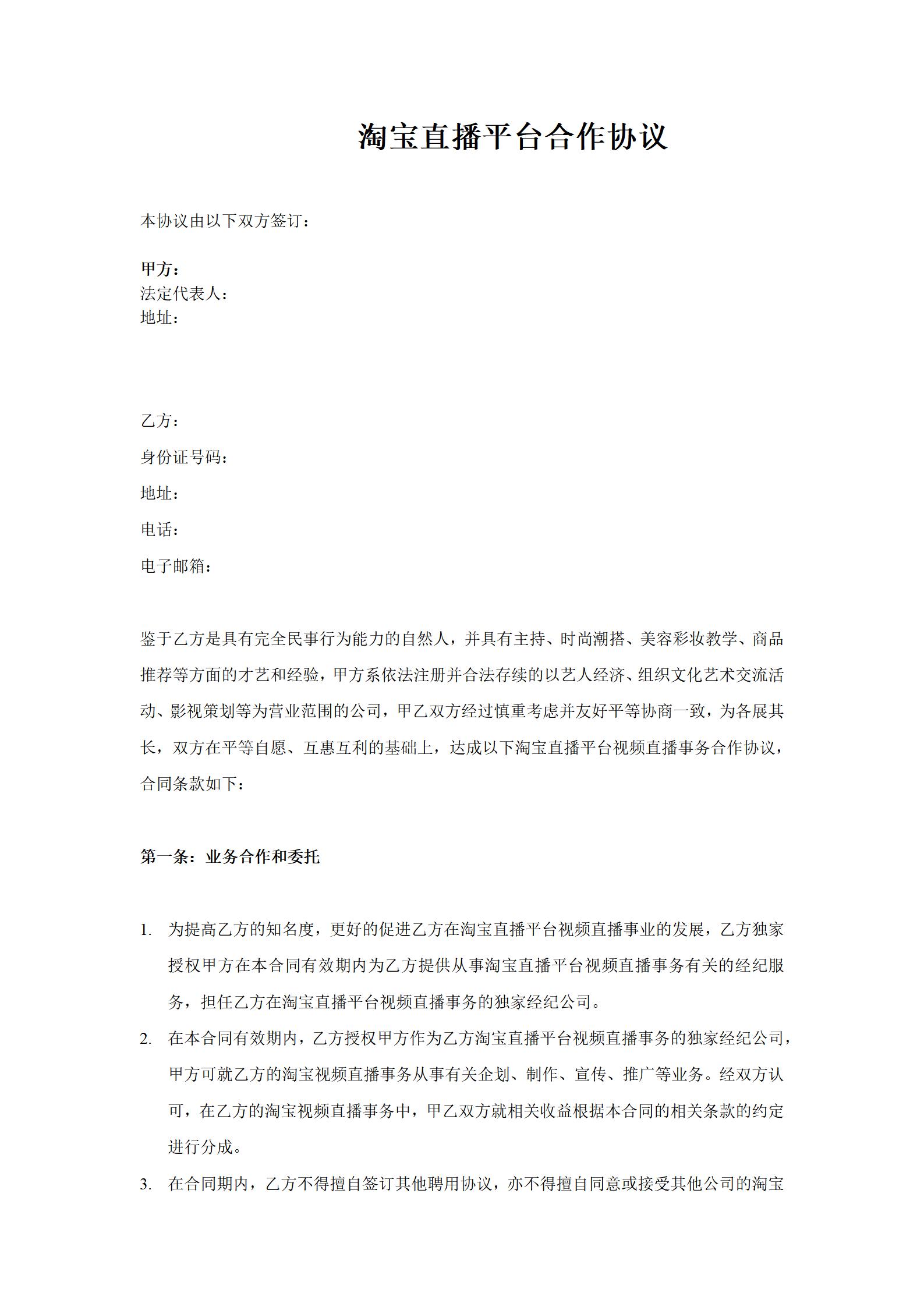 淘宝直播平台合作协议

本协议由以下双方签订：

甲方：
法定代表人：
地址：

乙方：

身份证号码：

地址：

电话：

电子邮箱：

鉴于乙方是具有完全民事行为能力的自然人，并具有主持、时尚潮搭、美容彩妆教学、商品推荐等方面的才艺和经验，甲方系依法注册并合法存续的以艺人经济、组织文化艺术交流活动、影视策划等为营业范围的公司，甲乙双方经过慎重考虑并友好平等协商一致，为各展其长，双方在平等自愿、互惠互利的基础上，达成以下淘宝直播平台视频直播事务合作协议，合同条款如下：

第一条：业务合作和委托

1. 为提高乙方的知名度，更好的促进乙方在淘宝直播平台视频直播事业的发展，乙方独家授权甲方在本合同有效期内为乙方提供从事淘宝直播平台视频直播事务有关的经纪服务，担任乙方在淘宝直播平台视频直播事务的独家经纪公司。

2. 在本合同有效期内，乙方授权甲方作为乙方淘宝直播平台视频直播事务的独家经纪公司，甲方可就乙方的淘宝视频直播事务从事有关企划、制作、宣传、推广等业务。经双方认可，在乙方的淘宝视频直播事务中，甲乙双方就相关收益根据本合同的相关条款的约定进行分成。

3. 在合同期内，乙方不得擅自签订其他聘用协议，亦不得擅自同意或接受其他公司的淘宝